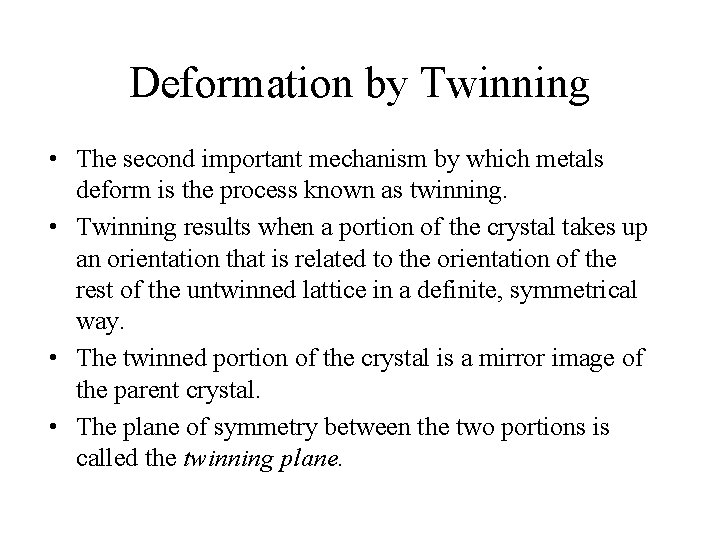 Deformation by Twinning

• The second important mechanism by which metals deform is the process known as twinning.

• Twinning results when a portion of the crystal takes up an orientation that is related to the orientation of the rest of the untwinned lattice in a definite, symmetrical way.

• The twinned portion of the crystal is a mirror image of the parent crystal.

• The plane of symmetry between the two portions is called the twinning plane.